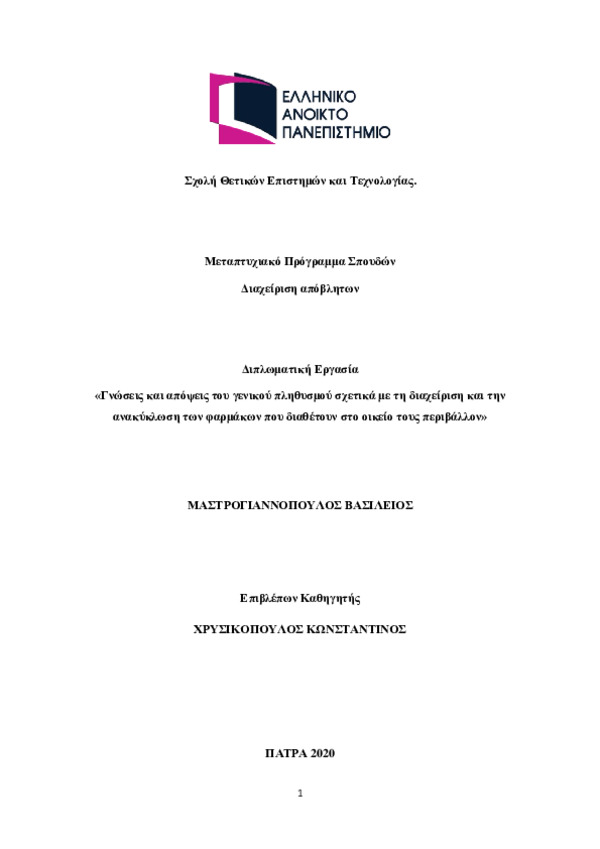 ΕΛΛΗΝΙΚΟ
ΑΝΟΙΚΤΟ
ΠΑΝΕΠΙΣΤΗΜΙΟ

Σχολή Θετικών Επιστημών και Τεχνολογίας.

Μεταπτυχιακό Πρόγραμμα Σπουδών

Διαχείριση απόβλητων

Διπλωματική Εργασία

«Γνώσεις και απόψεις του γενικού πληθυσμού σχετικά με τη διαχείριση και την ανακύκλωση των φαρμάκων που διαθέτουν στο οικείο τους περιβάλλον»

ΜΑΣΤΡΟΓΙΑΝΝΟΠΟΥΛΟΣ ΒΑΣΙΛΕΙΟΣ

Επιβλέπων Καθηγητής

ΧΡΥΣΙΚΟΠΟΥΛΟΣ ΚΩΝΣΤΑΝΤΙΝΟΣ

ΠΑΤΡΑ 2020

1